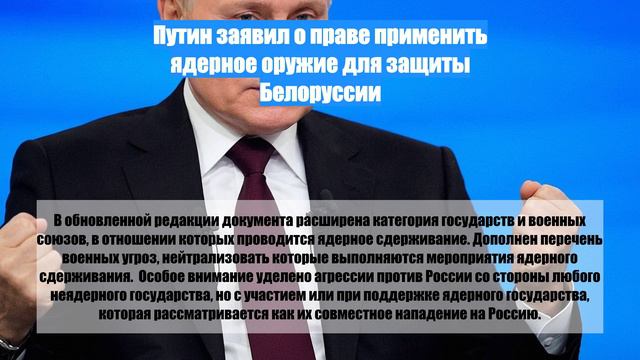 Путин заявил о праве применить ядерное оружие для защиты Белоруссии

В обновленной редакции документа расширена категория государств и военных союзов, в отношении которых проводится ядерное сдерживание. Дополнен перечень военных угроз, нейтрализовать которые выполняются мероприятия ядерного сдерживания. Особое внимание уделено агрессии против России со стороны любого неядерного государства, но с участием или при поддержке ядерного государства, которая рассматривается как их совместное нападение на Россию.